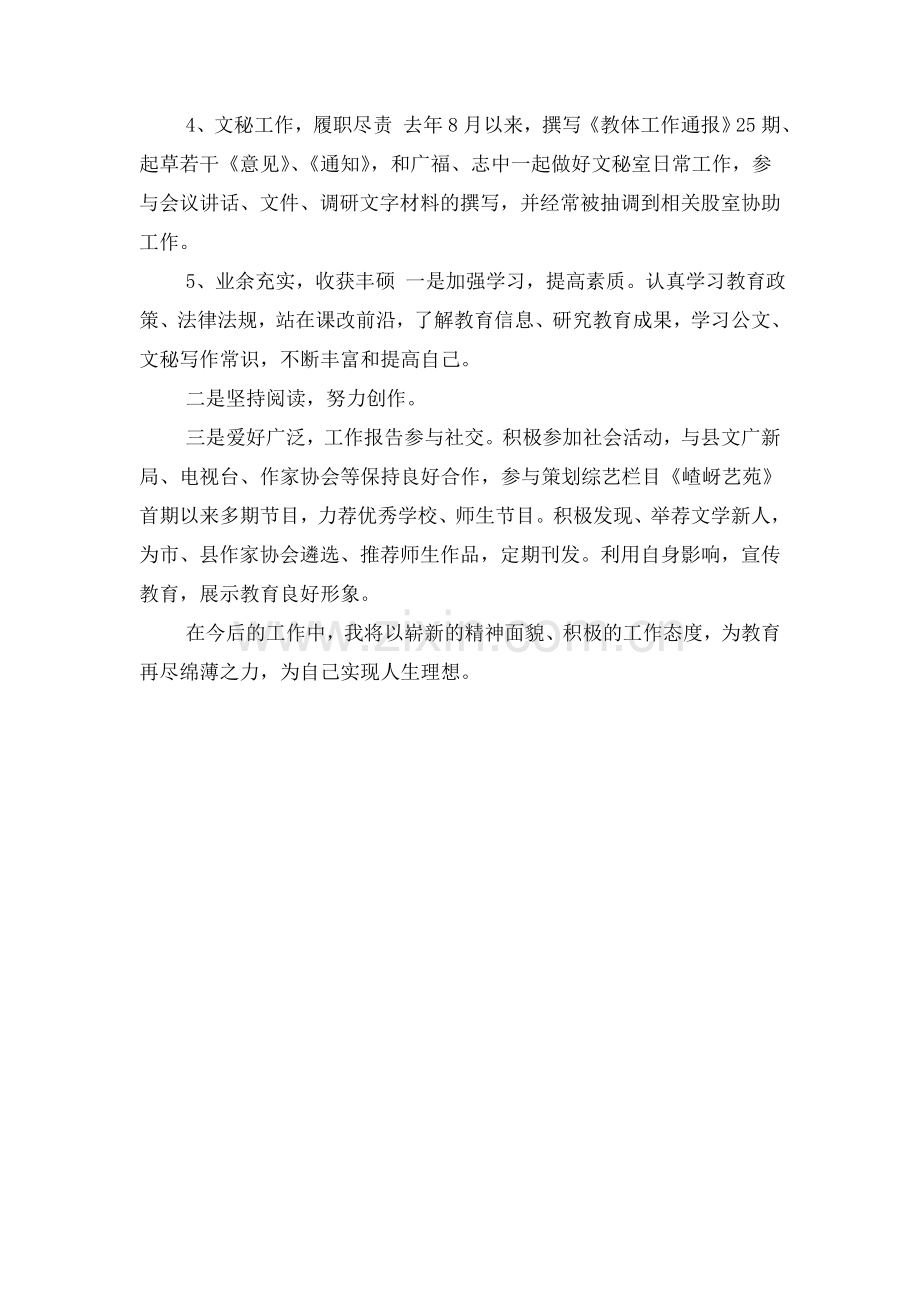 4、文秘工作，履职尽责 去年8月以来，撰写《教体工作通报》25期、起草若干《意见》、《通知》，和广福、志中一起做好文秘室日常工作，参与会议讲话、文件、调研文字材料的撰写，并经常被抽调到相关股室协助工作。

5、业余充实，收获丰硕 一是加强学习，提高素质。认真学习教育政策、法律法规，站在课改前沿，了解教育信息、研究教育成果，学习公文、文秘写作常识，不断丰富和提高自己。

二是坚持阅读，努力创作。

三是爱好广泛，工作报告参与社交。积极参加社会活动，与县文广新局、电视台、作家协会等保持良好合作，参与策划综艺栏目《嵖岈艺苑》首期以来多期节目，力荐优秀学校、师生节目。积极发现、举荐文学新人，为市、县作家协会遴选、推荐师生作品，定期刊发。利用自身影响，宣传教育，展示教育良好形象。

在今后的工作中，我将以崭新的精神面貌、积极的工作态度，为教育再尽绵薄之力，为自己实现人生理想。

www.zixin.com.cn